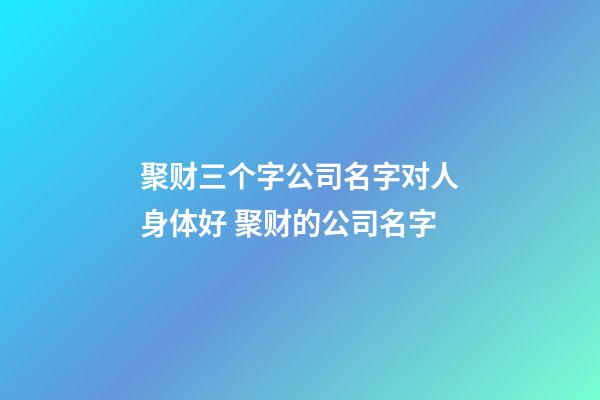 聚财三个字公司名字对人身体好 聚财的公司名字